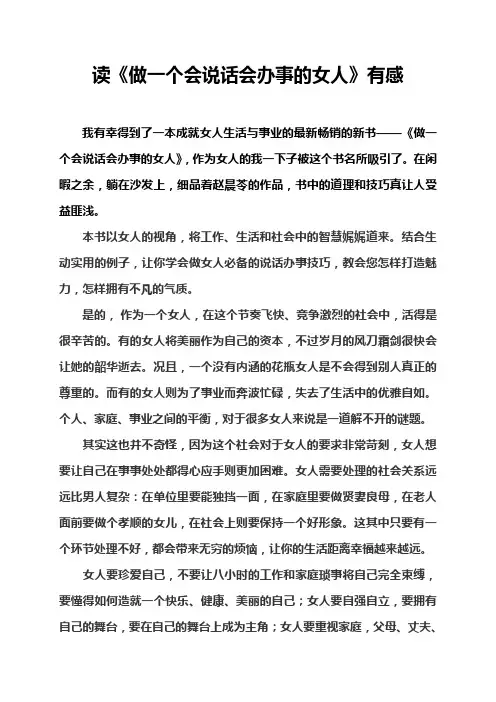 读《做一个会说话会办事的女人》有感

我有幸得到了一本成就女人生活与事业的最新畅销的新书——《做一个会说话会办事的女人》，作为女人的我一下子被这个书名所吸引了。在闲暇之余，躺在沙发上，细品着赵晨苓的作品，书中的道理和技巧真让人受益匪浅。

本书以女人的视角，将工作、生活和社会中的智慧娓娓道来。结合生动实用的例子，让你学会做女人必备的说话办事技巧，教会您怎样打造魅力，怎样拥有不凡的气质。

是的，作为一个女人，在这个节奏飞快、竞争激烈的社会中，活得是很辛苦的。有的女人将美丽作为自己的资本，不过岁月的风刀霜剑很快会让她的韶华逝去。况且，一个没有内涵的花瓶女人是不会得到别人真正的尊重的。而有的女人则为了事业而奔波忙碌，失去了生活中的优雅自如。个人、家庭、事业之间的平衡，对于很多女人来说是一道解不开的谜题。

其实这也并不奇怪，因为这个社会对于女人的要求非常苛刻，女人想要让自己在事事处处都得心应手则更加困难。女人需要处理的社会关系远远比男人复杂：在单位里要能独挡一面，在家庭里要做贤妻良母，在老人面前要做个孝顺的女儿，在社会上则要保持一个好形象。这其中只要有一个环节处理不好，都会带来无穷的烦恼，让你的生活距离幸福越来越远。

女人要珍爱自己，不要让八小时的工作和家庭琐事将自己完全束缚，要懂得如何造就一个快乐、健康、美丽的自己；女人要自强自立，要拥有自己的舞台，要在自己的舞台上成为主角；女人要重视家庭，父母、丈夫、